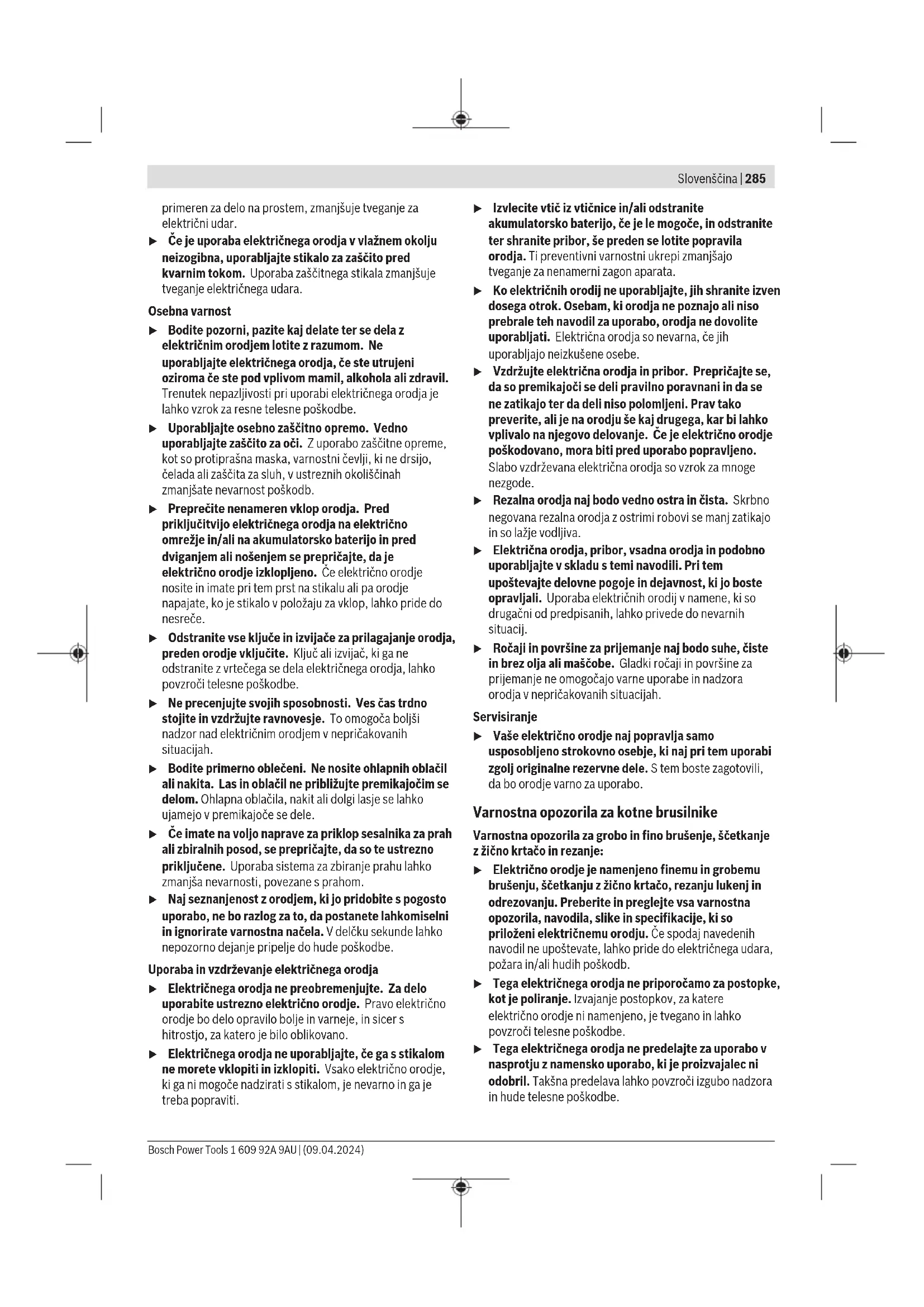 Slovenščina | 285

primeren za delo na prostem, zmanjšuje tveganje za električni udar.

▶ Če je uporaba električnega orodja v vlažnem okolju neizogibna, uporabljajte stikalo za zaščito pred kvarnim tokom. Uporaba zaščitnega stikala zmanjšuje tveganje električnega udara.

Osebna varnost

▶ Bodite pozorni, pazite kaj delate ter se dela z električnim orodjem lotite z razumom. Ne uporabljajte električnega orodja, če ste utrujeni oziroma če ste pod vplivom mamil, alkohola ali zdravil. Trenutek nepazljivosti pri uporabi električnega orodja je lahko vzrok za resne telesne poškodbe.

▶ Uporabljajte osebno zaščitno opremo. Vedno uporabljajte zaščito za oči. Z uporabo zaščitne opreme, kot so protiprašna maska, varnostni čevlji, ki ne drsijo, čelada ali zaščita za sluh, v ustreznih okoliščinah zmanjšate nevarnost poškodb.

▶ Preprečite nenameren vklop orodja. Pred priključitvijo električnega orodja na električno omrežje in/ali na akumulatorsko baterijo in pred dviganjem ali nošenjem se prepričajte, da je električno orodje izklopljeno. Če električno orodje nosite in imate pri tem prst na stikalu ali pa orodje napajate, ko je stikalo v položaju za vklop, lahko pride do nesreče.

▶ Odstranite vse ključe in izvijače za prilagajanje orodja, preden orodje vključite. Ključ ali izvijač, ki ga ne odstranite z vrtečega se dela električnega orodja, lahko povzroči telesne poškodbe.

▶ Ne precenjujte svojih sposobnosti. Ves čas trdno stojite in vzdržujte ravnovesje. To omogoča boljši nadzor nad električnim orodjem v nepričakovanih situacijah.

▶ Bodite primerno oblečeni. Ne nosite ohlapnih oblačil ali nakita. Las in oblačil ne približujte premikajočim se delom. Ohlapna oblačila, nakit ali dolgi lasje se lahko ujamejo v premikajoče se dele.

▶ Če imate na voljo naprave za priklop sesalnika za prah ali zbiralnih posod, se prepričajte, da so te ustrezno priključene. Uporaba sistema za zbiranje prahu lahko zmanjša nevarnosti, povezane s prahom.

▶ Naj seznanjenost z orodjem, ki jo pridobite s pogosto uporabo, ne bo razlog za to, da postanete lahkomiselni in ignorirate varnostna načela. V delčku sekunde lahko nepozorno dejanje pripelje do hude poškodbe.

Uporaba in vzdrževanje električnega orodja

▶ Električnega orodja ne preobremenjujte. Za delo uporabite ustrezno električno orodje. Pravo električno orodje bo delo opravilo bolje in varneje, in sicer s hitrostjo, za katero je bilo oblikovano.

▶ Električnega orodja ne uporabljajte, če ga s stikalom ne morete vklopiti in izklopiti. Vsako električno orodje, ki ga ni mogoče nadzirati s stikalom, je nevarno in ga je treba popraviti.

▶ Izvlecite vtič iz vtičnice in/ali odstranite akumulatorsko baterijo, če je le mogoče, in odstranite ter shranite pribor, še preden se lotite popravila orodja. Ti preventivni varnostni ukrepi zmanjšajo tveganje za nenamerni zagon aparata.

▶ Ko električnih orodij ne uporabljajte, jih shranite izven dosega otrok. Osebam, ki orodja ne poznajo ali niso prebrale teh navodil za uporabo, orodja ne dovolite uporabljati. Električna orodja so nevarna, če jih uporabljajo neizkušene osebe.

▶ Vzdržujte električna orodja in pribor. Prepričajte se, da so premikajoči se deli pravilno poravnani in da se ne zatikajo ter da deli niso polomljeni. Prav tako preverite, ali je na orodju še kaj drugega, kar bi lahko vplivalo na njegovo delovanje. Če je električno orodje poškodovano, mora biti pred uporabo popravljeno. Slabo vzdrževana električna orodja so vzrok za mnoge nezgode.

▶ Rezalna orodja naj bodo vedno ostra in čista. Skrbno negovana rezalna orodja z ostrimi robovi se manj zatikajo in so lažje vodljiva.

▶ Električna orodja, pribor, vsadna orodja in podobno uporabljajte v skladu s temi navodili. Pri tem upoštevajte delovne pogoje in dejavnost, ki jo boste opravljali. Uporaba električnih orodij v namene, ki so drugačni od predpisanih, lahko privede do nevarnih situacij.

▶ Ročaji in površine za prijemanje naj bodo suhe, čiste in brez olja ali maščobe. Gladki ročaji in površine za prijemanje ne omogočajo varne uporabe in nadzora orodja v nepričakovanih situacijah.

Servisiranje

▶ Vaše električno orodje naj popravlja samo usposobljeno strokovno osebje, ki naj pri tem uporabi zgolj originalne rezervne dele. S tem boste zagotovili, da bo orodje varno za uporabo.

Varnostna opozorila za kotne brusilnike

Varnostna opozorila za grobo in fino brušenje, ščetkanje z žično krtačo in rezanje:

▶ Električno orodje je namenjeno finemu in grobemu brušenju, ščetkanju z žično krtačo, rezanju lukenj in odrezovanju. Preberite in preglejte vsa varnostna opozorila, navodila, slike in specifikacije, ki so priloženi električnemu orodju. Če spodaj navedenih navodil ne upoštevate, lahko pride do električnega udara, požara in/ali hudih poškodb.

▶ Tega električnega orodja ne priporočamo za postopke, kot je poliranje. Izvajanje postopkov, za katere električno orodje ni namenjeno, je tvegano in lahko povzroči telesne poškodbe.

▶ Tega električnega orodja ne predelajte za uporabo v nasprotju z namensko uporabo, ki je proizvajalec ni odobril. Takšna predelava lahko povzroči izgubo nadzora in hude telesne poškodbe.

Bosch Power Tools 1 609 92A 9AU | (09.04.2024)